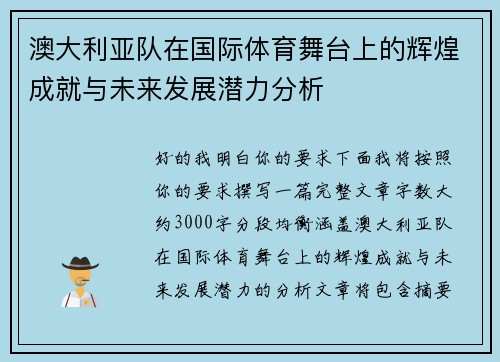 澳大利亚队在国际体育舞台上的辉煌成就与未来发展潜力分析

好的我明白你的要求下面我将按照你的要求撰写一篇完整文章字数大约3000字分段均衡涵盖澳大利亚队在国际体育舞台上的辉煌成就与未来发展潜力的分析文章将包含摘要